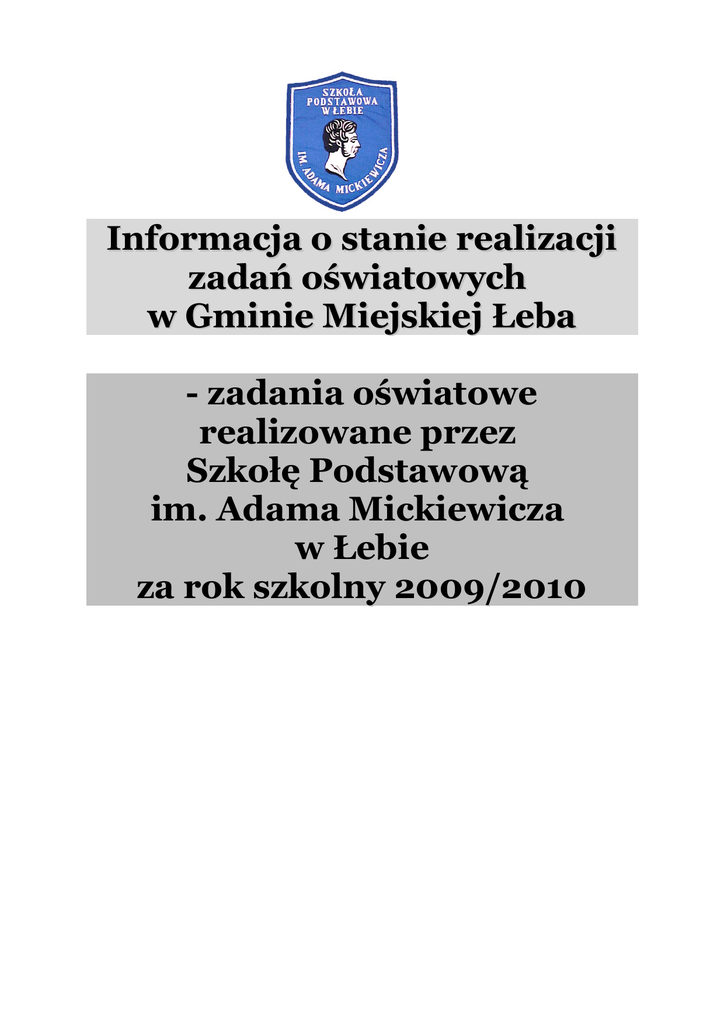 SZKOŁA
PODSTAWOWA
W ŁEBIE
IM. ADAMA MICKIEWICZA

Informacja o stanie realizacji
zadań oświatowych
w Gminie Miejskiej Łeba

- zadania oświatowe
realizowane przez
Szkołę Podstawową
im. Adama Mickiewicza
w Łebie
za rok szkolny 2009/2010